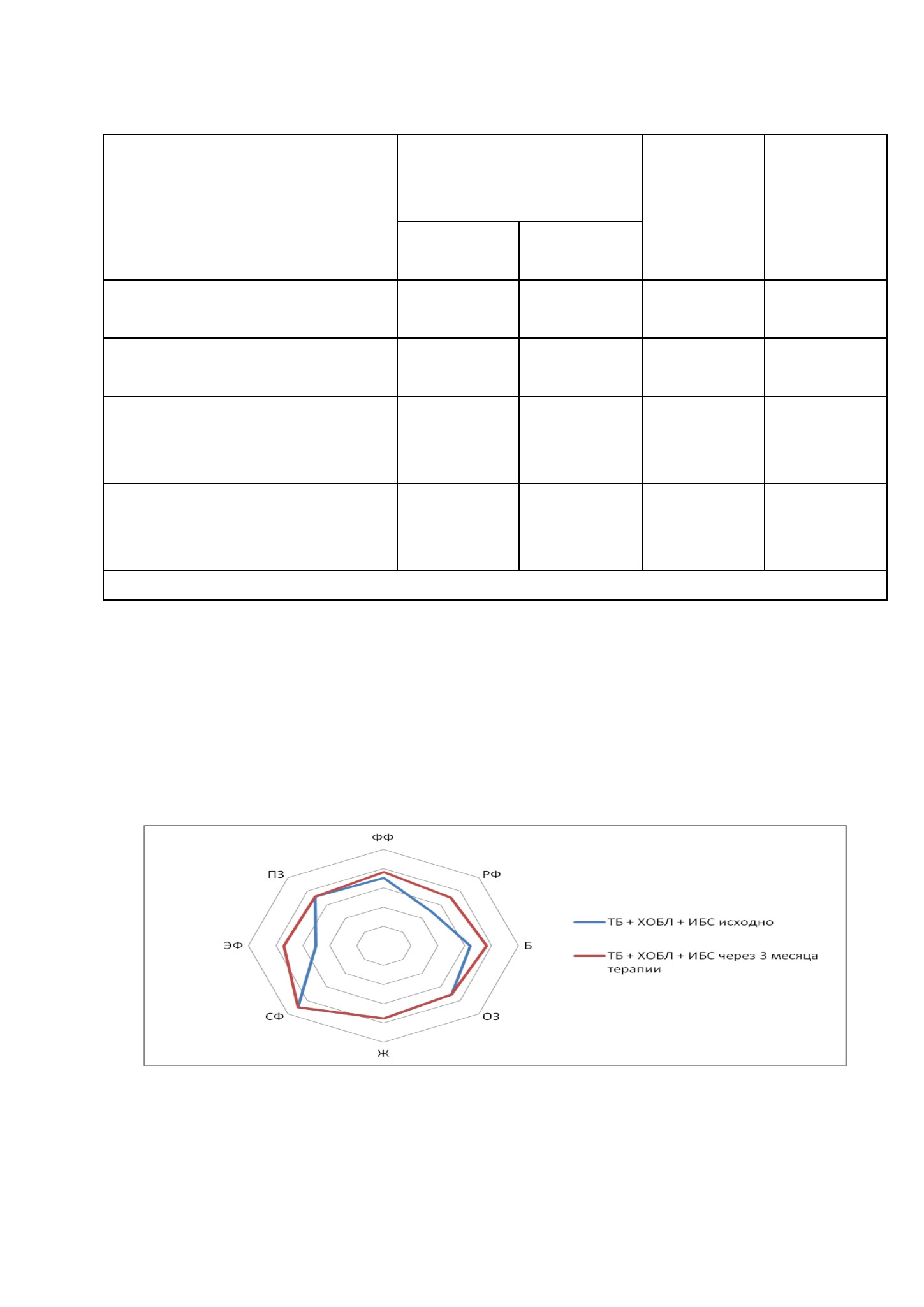 ФФ
РФ
Б
ОЗ
Ж
СФ
ЭФ
ПЗ

ТБ + ХОБЛ + ИБС исходно
ТБ + ХОБЛ + ИБС через 3 месяца терапии